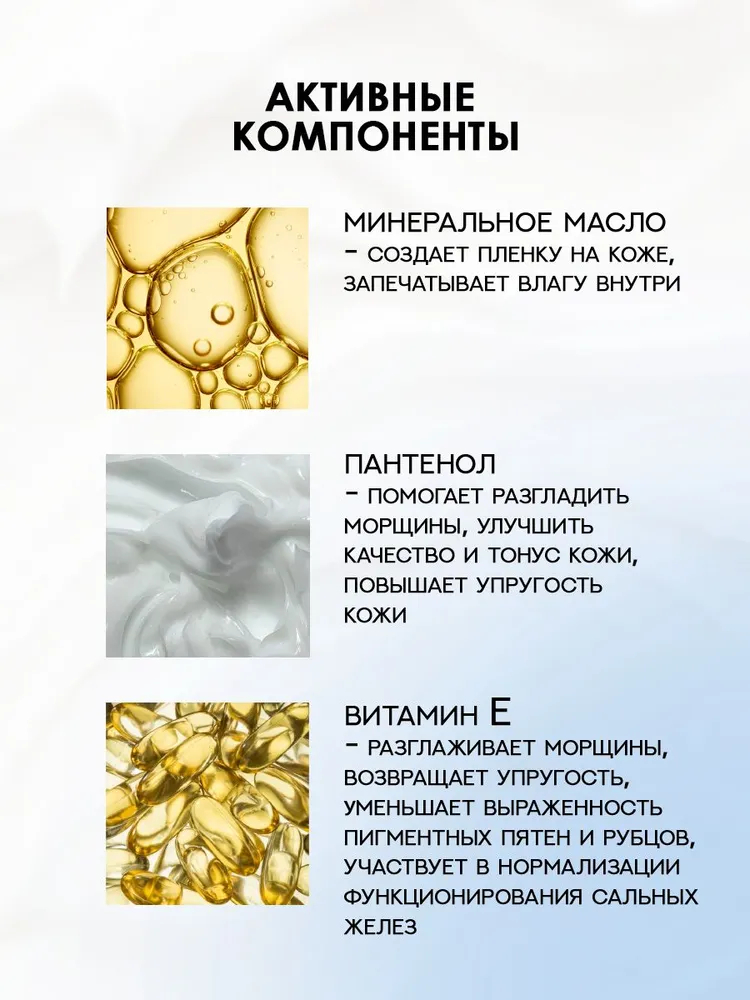 АКТИВНЫЕ КОМПОНЕНТЫ

МИНЕРАЛЬНОЕ МАСЛО
- СОЗДАЕТ ПЛЕНКУ НА КОЖЕ, ЗАПЕЧАТЫВАЕТ ВЛАГУ ВНУТРИ

ПАНТЕНОЛ
- ПОМОГАЕТ РАЗГЛАДИТЬ МОРЩИНЫ, УЛУЧШИТЬ КАЧЕСТВО И ТОНУС КОЖИ, ПОВЫШАЕТ УПРУГОСТЬ КОЖИ

ВИТАМИН Е
- РАЗГЛАЖИВАЕТ МОРЩИНЫ, ВОЗВРАЩАЕТ УПРУГОСТЬ, УМЕНЬШАЕТ ВЫРАЖЕННОСТЬ ПИГМЕНТНЫХ ПЯТЕН И РУБЦОВ, УЧАСТВУЕТ В НОРМАЛИЗАЦИИ ФУНКЦИОНИРОВАНИЯ САЛЬНЫХ ЖЕЛЕЗ